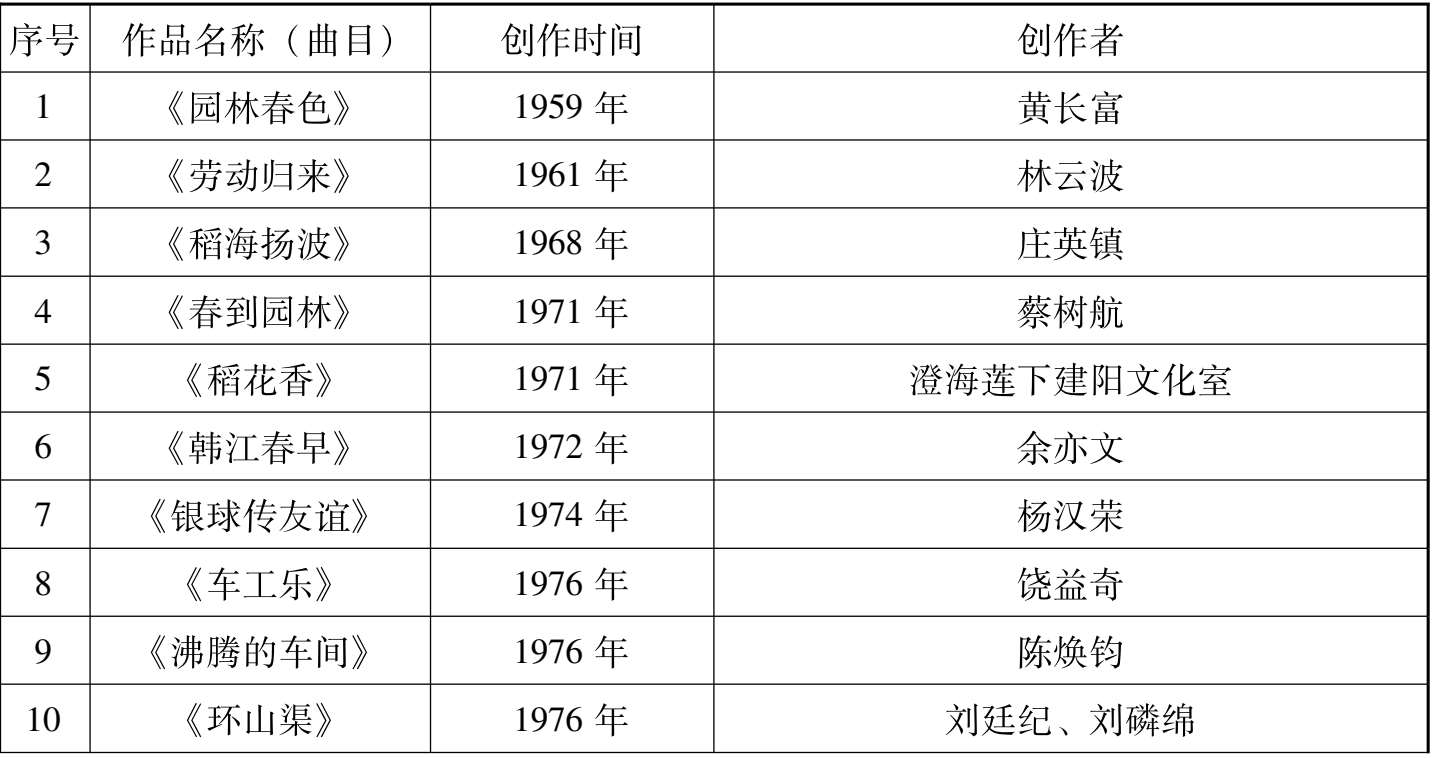 | 序号 | 作品名称（曲目） | 创作时间 | 创作者 |
|---|---|---|---|
| 1 | 《园林春色》 | 1959年 | 黄长富 |
| 2 | 《劳动归来》 | 1961年 | 林云波 |
| 3 | 《稻海扬波》 | 1968年 | 庄英镇 |
| 4 | 《春到园林》 | 1971年 | 蔡树航 |
| 5 | 《稻花香》 | 1971年 | 澄海莲下建阳文化室 |
| 6 | 《韩江春早》 | 1972年 | 余亦文 |
| 7 | 《银球传友谊》 | 1974年 | 杨汉荣 |
| 8 | 《车工乐》 | 1976年 | 饶益奇 |
| 9 | 《沸腾的车间》 | 1976年 | 陈焕钧 |
| 10 | 《环山渠》 | 1976年 | 刘廷纪、刘磷绵 |